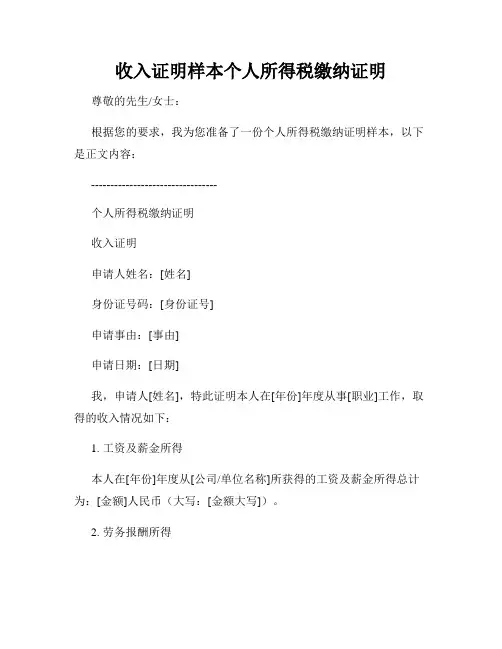 收入证明样本个人所得税缴纳证明

尊敬的先生/女士：

根据您的要求，我为您准备了一份个人所得税缴纳证明样本，以下是正文内容：

--------------------------------

个人所得税缴纳证明

收入证明

申请人姓名：[姓名]

身份证号码：[身份证号]

申请事由：[事由]

申请日期：[日期]

我，申请人[姓名]，特此证明本人在[年份]年度从事[职业]工作，取得的收入情况如下：

1. 工资及薪金所得

本人在[年份]年度从[公司/单位名称]所获得的工资及薪金所得总计为：[金额]人民币（大写：[金额大写]）。

2. 劳务报酬所得